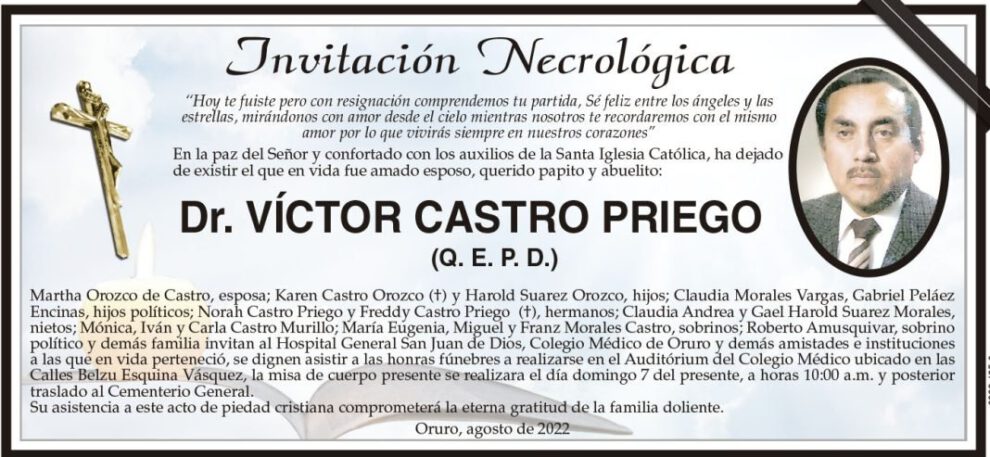 Invitación Necrológica

"Hoy te fuiste pero con resignación comprendemos tu partida, Sé feliz entre los ángeles y las estrellas, mirándonos con amor desde el cielo mientras nosotros te recordaremos con el mismo amor por lo que vivirás siempre en nuestros corazones"

En la paz del Señor y confortado con los auxilios de la Santa Iglesia Católica, ha dejado de existir el que en vida fue amado esposo, querido papito y abuelito:

Dr. VÍCTOR CASTRO PRIEGO

(Q. E. P. D.)

Martha Orozco de Castro, esposa; Karen Castro Orozco (†) y Harold Suarez Orozco, hijos; Claudia Morales Vargas, Gabriel Peláez Encinas, hijos políticos; Norah Castro Priego y Freddy Castro Priego (†), hermanos; Claudia Andrea y Gael Harold Suarez Morales, nietos; Mónica, Iván y Carla Castro Murillo; María Eugenia, Miguel y Franz Morales Castro, sobrinos; Roberto Amusquivar, sobrino político y demás familia invitan al Hospital General San Juan de Dios, Colegio Médico de Oruro y demás amistades e instituciones a las que en vida perteneció, se dignen asistir a las honras fúnebres a realizarse en el Auditórium del Colegio Médico ubicado en las Calles Belzu Esquina Vásquez, la misa de cuerpo presente se realizara el día domingo 7 del presente, a horas 10:00 a.m. y posterior traslado al Cementerio General.
Su asistencia a este acto de piedad cristiana comprometerá la eterna gratitud de la familia doliente.

Oruro, agosto de 2022